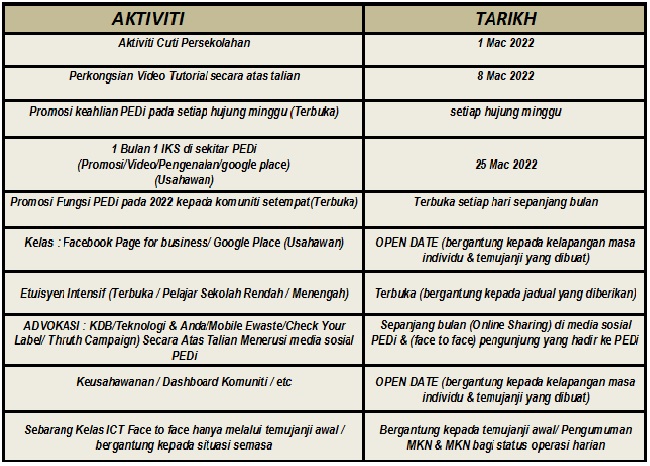 | AKTIVITI | TARIKH |
|---|---|
| Aktiviti Cuti Persekolahan | 1 Mac 2022 |
| Perkongsian Video Tutorial secara atas talian | 8 Mac 2022 |
| Promosi keahlian PEDi pada setiap hujung minggu (Terbuka) | setiap hujung minggu |
| 1 Bulan 1 IKS di sekitar PEDi (Promosi/Video/Pengenalan/google place) (Usahawan) | 25 Mac 2022 |
| Promosi Fungsi PEDi pada 2022 kepada komuniti setempat(Terbuka) | Terbuka setiap hari sepanjang bulan |
| Kelas : Facebook Page for business/ Google Place (Usahawan) | OPEN DATE (bergantung kepada kelapangan masa individu & temujanji yang dibuat) |
| Etuisyen Intensif (Terbuka / Pelajar Sekolah Rendah / Menengah) | Terbuka (bergantung kepada jadual yang diberikan) |
| ADVOKASI : KDB/Teknologi & Anda/Mobile Ewaste/Check Your Label/ Thruth Campaign) Secara Atas Talian Menerusi media sosial PEDi | Sepanjang bulan (Online Sharing) di media sosial PEDi & (face to face) pengunjung yang hadir ke PEDi |
| Keusahawanan / Dashboard Komuniti / etc | OPEN DATE (bergantung kepada kelapangan masa individu & temujanji yang dibuat) |
| Sebarang Kelas ICT Face to face hanya melalui temujanji awal / bergantung kepada situasi semasa | Bergantung kepada temujanji awal/ Pengumuman MKN & MKN bagi status operasi harian |